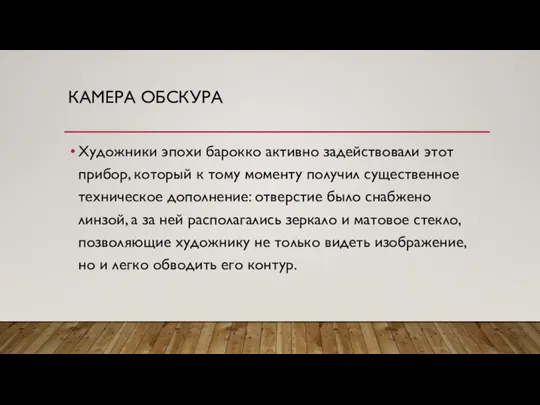 КАМЕРА ОБСКУРА

• Художники эпохи барокко активно задействовали этот прибор, который к тому моменту получил существенное техническое дополнение: отверстие было снабжено линзой, а за ней располагались зеркало и матовое стекло, позволяющие художнику не только видеть изображение, но и легко обводить его контур.